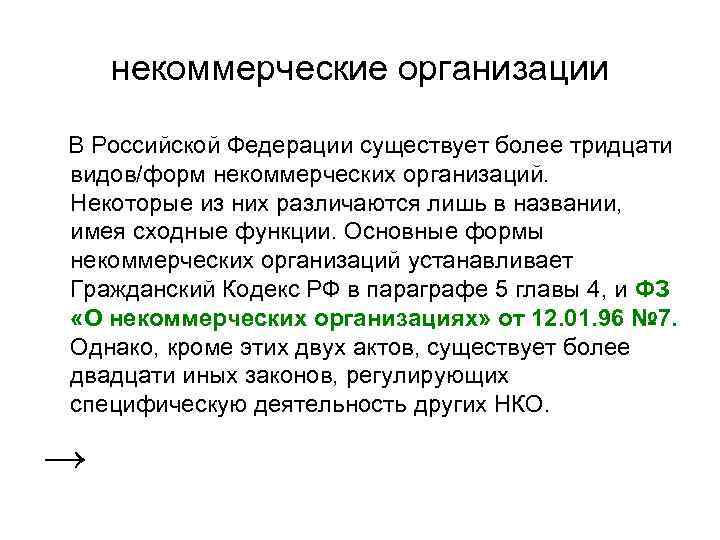 некоммерческие организации

В Российской Федерации существует более тридцати видов/форм некоммерческих организаций. Некоторые из них различаются лишь в названии, имея сходные функции. Основные формы некоммерческих организаций устанавливает Гражданский Кодекс РФ в параграфе 5 главы 4, и ФЗ «О некоммерческих организациях» от 12.01.96 №7. Однако, кроме этих двух актов, существует более двадцати иных законов, регулирующих специфическую деятельность других НКО.

→